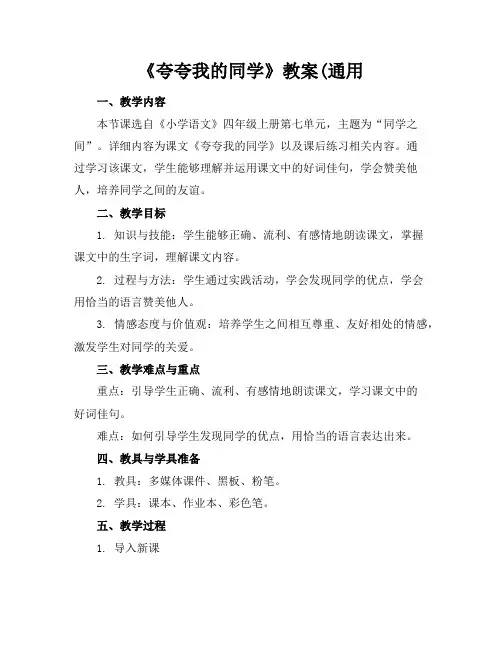 《夸夸我的同学》教案(通用

一、教学内容

本节课选自《小学语文》四年级上册第七单元，主题为“同学之间”。详细内容为课文《夸夸我的同学》以及课后练习相关内容。通过学习该课文，学生能够理解并运用课文中的好词佳句，学会赞美他人，培养同学之间的友谊。

二、教学目标

1. 知识与技能：学生能够正确、流利、有感情地朗读课文，掌握课文中的生字词，理解课文内容。

2. 过程与方法：学生通过实践活动，学会发现同学的优点，学会用恰当的语言赞美他人。

3. 情感态度与价值观：培养学生之间相互尊重、友好相处的情感，激发学生对同学的关爱。

三、教学难点与重点

重点：引导学生正确、流利、有感情地朗读课文，学习课文中的好词佳句。

难点：如何引导学生发现同学的优点，用恰当的语言表达出来。

四、教具与学具准备

1. 教具：多媒体课件、黑板、粉笔。

2. 学具：课本、作业本、彩色笔。

五、教学过程

1. 导入新课